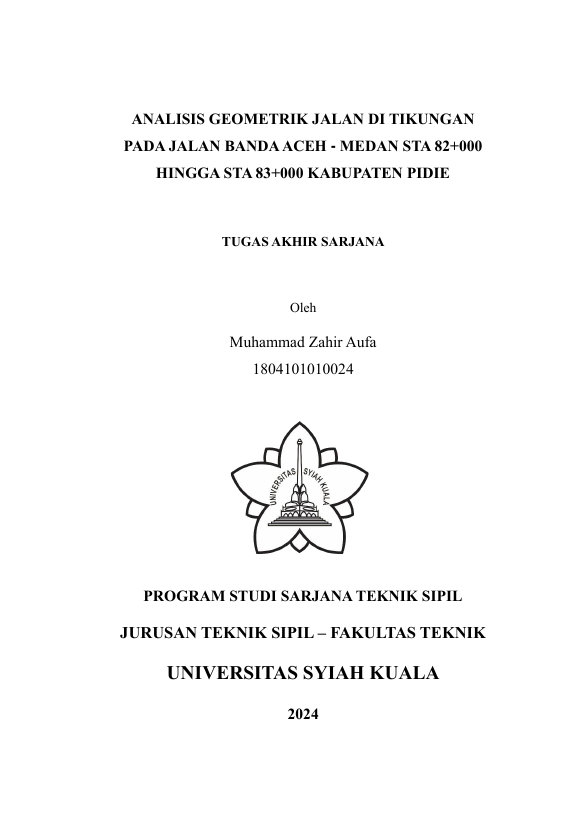 ANALISIS GEOMETRIK JALAN DI TIKUNGAN PADA JALAN BANDA ACEH - MEDAN STA 82+000 HINGGA STA 83+000 KABUPATEN PIDIE

TUGAS AKHIR SARJANA

Oleh

Muhammad Zahir Aufa

1804101010024

UNIVERSITAS SYIAH KUALA

PROGRAM STUDI SARJANA TEKNIK SIPIL

JURUSAN TEKNIK SIPIL – FAKULTAS TEKNIK

UNIVERSITAS SYIAH KUALA

2024